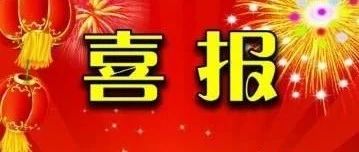 喜报